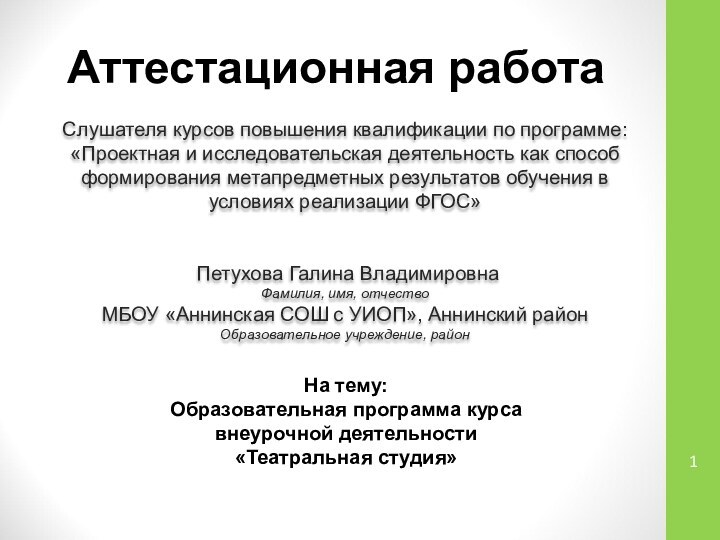 Аттестационная работа

Слушателя курсов повышения квалификации по программе: «Проектная и исследовательская деятельность как способ формирования метапредметных результатов обучения в условиях реализации ФГОС»

Петухова Галина Владимировна
Фамилия, имя, отчество
МБОУ «Аннинская СОШ с УИОП», Аннинский район
Образовательное учреждение, район

На тему:
Образовательная программа курса внеурочной деятельности «Театральная студия»

1